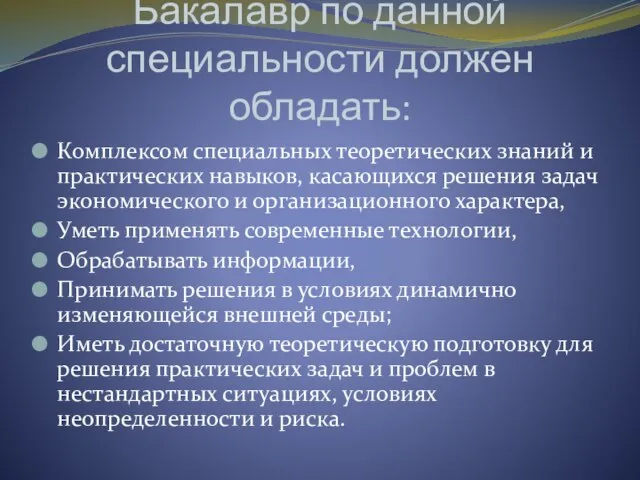 Бакалавр по данной специальности должен обладать:

Комплексом специальных теоретических знаний и практических навыков, касающихся решения задач экономического и организационного характера,

Уметь применять современные технологии,

Обрабатывать информации,

Принимать решения в условиях динамично изменяющейся внешней среды;

Иметь достаточную теоретическую подготовку для решения практических задач и проблем в нестандартных ситуациях, условиях неопределенности и риска.